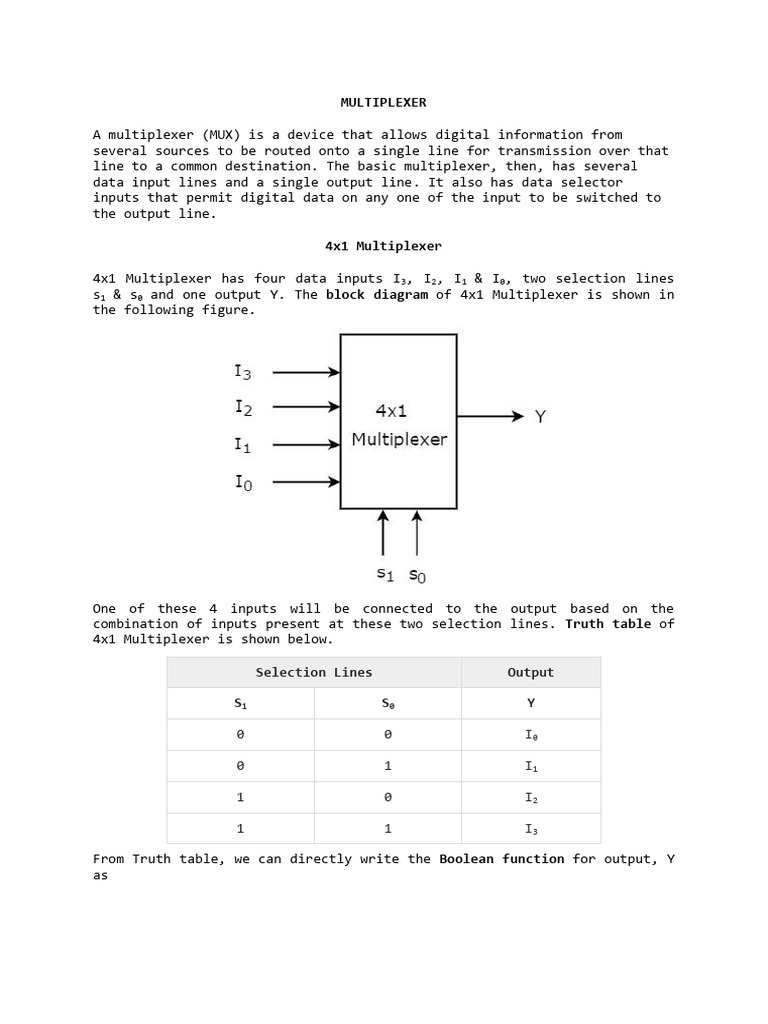 MULTIPLEXER

A multiplexer (MUX) is a device that allows digital information from several sources to be routed onto a single line for transmission over that line to a common destination. The basic multiplexer, then, has several data input lines and a single output line. It also has data selector inputs that permit digital data on any one of the input to be switched to the output line.

4x1 Multiplexer

4x1 Multiplexer has four data inputs $I_3$, $I_2$, $I_1$ & $I_0$, two selection lines $s_1$ & $s_0$ and one output Y. The block diagram of 4x1 Multiplexer is shown in the following figure.

$I_3$
$I_2$
$I_1$
$I_0$
4x1 Multiplexer
Y
$s_1$ $s_0$

One of these 4 inputs will be connected to the output based on the combination of inputs present at these two selection lines. Truth table of 4x1 Multiplexer is shown below.

| Selection Lines | | Output |
|---|---|---|
| $S_1$ | $S_0$ | Y |
| 0 | 0 | $I_0$ |
| 0 | 1 | $I_1$ |
| 1 | 0 | $I_2$ |
| 1 | 1 | $I_3$ |

From Truth table, we can directly write the Boolean function for output, Y as